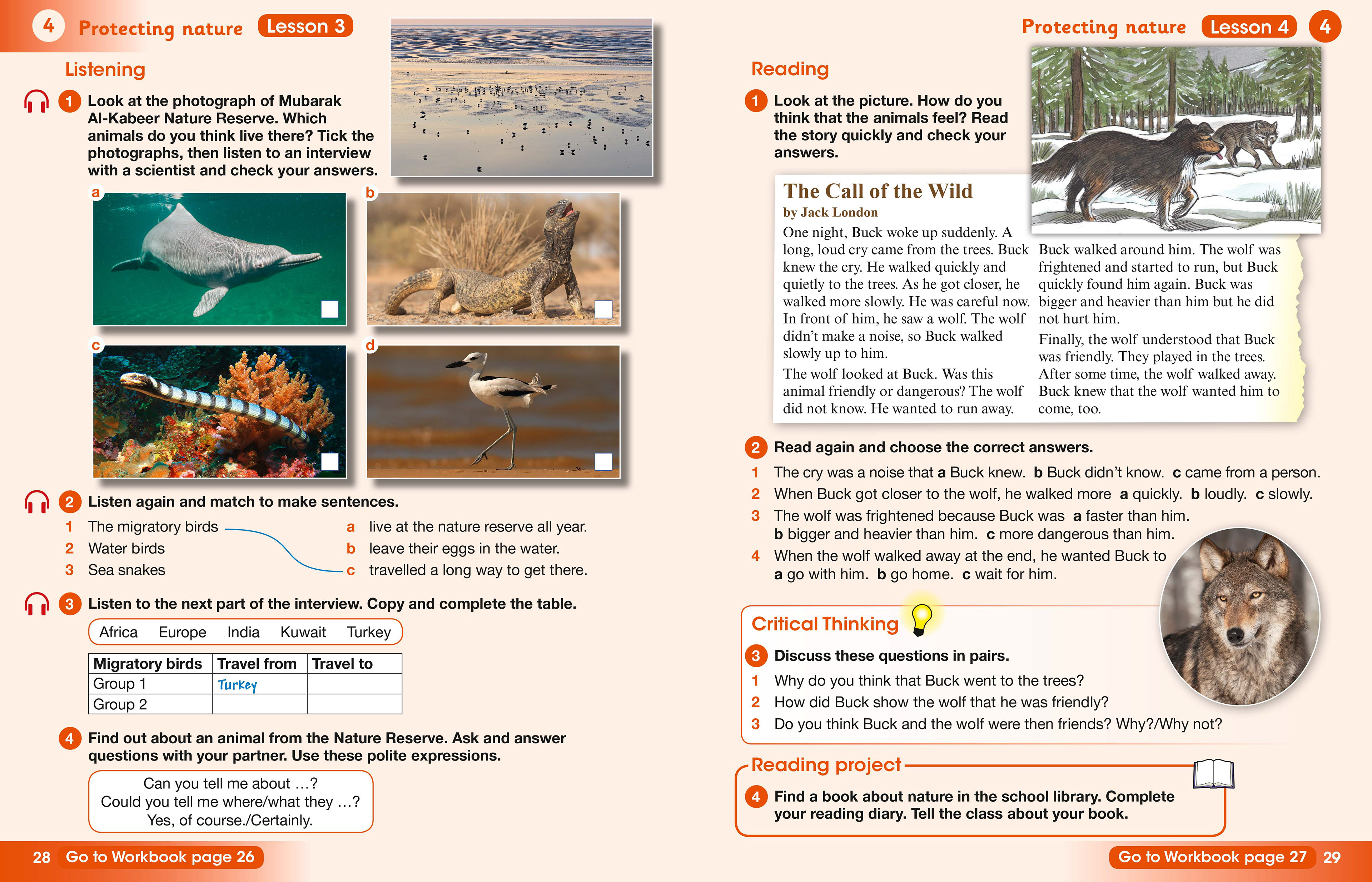 4 Protecting nature Lesson 3

Listening

1 Look at the photograph of Mubarak Al-Kabeer Nature Reserve. Which animals do you think live there? Tick the photographs, then listen to an interview with a scientist and check your answers.

a

b

c

d

2 Listen again and match to make sentences.

1 The migratory birds
2 Water birds
3 Sea snakes

a live at the nature reserve all year.
b leave their eggs in the water.
c travelled a long way to get there.

3 Listen to the next part of the interview. Copy and complete the table.

Africa Europe India Kuwait Turkey

| Migratory birds | Travel from | Travel to |
|---|---|---|
| Group 1 | Turkey | |
| Group 2 | | |

4 Find out about an animal from the Nature Reserve. Ask and answer questions with your partner. Use these polite expressions.

Can you tell me about …?
Could you tell me where/what they …?
Yes, of course./Certainly.

28 Go to Workbook page 26

Protecting nature Lesson 4 4

Reading

1 Look at the picture. How do you think that the animals feel? Read the story quickly and check your answers.

The Call of the Wild
by Jack London

One night, Buck woke up suddenly. A long, loud cry came from the trees. Buck knew the cry. He walked quickly and quietly to the trees. As he got closer, he walked more slowly. He was careful now. In front of him, he saw a wolf. The wolf didn't make a noise, so Buck walked slowly up to him.

The wolf looked at Buck. Was this animal friendly or dangerous? The wolf did not know. He wanted to run away.

Buck walked around him. The wolf was frightened and started to run, but Buck quickly found him again. Buck was bigger and heavier than him but he did not hurt him.

Finally, the wolf understood that Buck was friendly. They played in the trees. After some time, the wolf walked away. Buck knew that the wolf wanted him to come, too.

2 Read again and choose the correct answers.

1 The cry was a noise that a Buck knew. b Buck didn't know. c came from a person.
2 When Buck got closer to the wolf, he walked more a quickly. b loudly. c slowly.
3 The wolf was frightened because Buck was a faster than him. b bigger and heavier than him. c more dangerous than him.
4 When the wolf walked away at the end, he wanted Buck to a go with him. b go home. c wait for him.

Critical Thinking

3 Discuss these questions in pairs.

1 Why do you think that Buck went to the trees?
2 How did Buck show the wolf that he was friendly?
3 Do you think Buck and the wolf were then friends? Why?/Why not?

Reading project

4 Find a book about nature in the school library. Complete your reading diary. Tell the class about your book.

Go to Workbook page 27 29